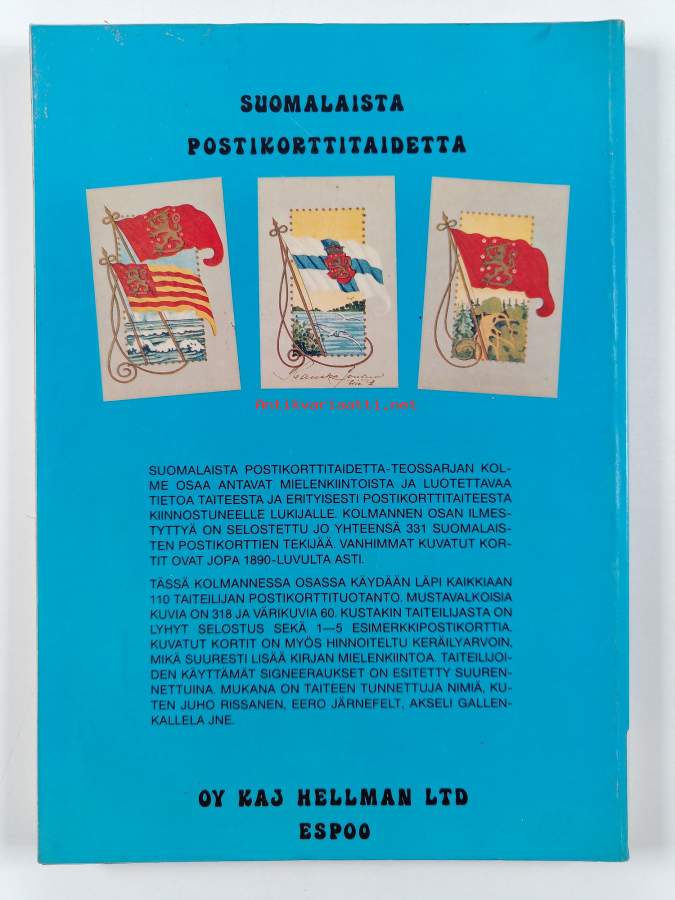 SUOMALAISTA
POSTIKORTTITAIDETTA

SUOMALAISTA POSTIKORTTITAIDETTA-TEOSSARJAN KOLME OSAA ANTAVAT MIELENKIINTOISTA JA LUOTETTAVAA TIETOA TAITEESTA JA ERITYISESTI POSTIKORTTITAITEESTA KIINNOSTUNEELLE LUKIJALLE. KOLMANNEN OSAN ILMESTYTTYÄ ON SELOSTETTU JO YHTEENSÄ 331 SUOMALAISTEN POSTIKORTTIEN TEKIJÄÄ. VANHIMMAT KUVATUT KORTIT OVAT JOPA 1890-LUVULTA ASTI.

TÄSSÄ KOLMANNESSA OSASSA KÄYDÄÄN LÄPI KAIKKIAAN 110 TAITEILIJAN POSTIKORTTITUOTANTO. MUSTAVALKOISIA KUVIA ON 318 JA VÄRIKUVIA 60. KUSTAKIN TAITEILIJASTA ON LYHYT SELOSTUS SEKÄ 1—5 ESIMERKKIPOSTIKORTTIA. KUVATUT KORTIT ON MYÖS HINNOITELTU KERÄILYARVOIN, MIKÄ SUURESTI LISÄÄ KIRJAN MIELENKIINTOA. TAITEILIJOIDEN KÄYTTÄMÄT SIGNEERAUKSET ON ESITETTY SUURENNETTUINA. MUKANA ON TAITEEN TUNNETTUJA NIMIÄ, KUTEN JUHO RISSANEN, EERO JÄRNEFELT, AKSELI GALLEN-KALLELA JNE.

OY KAJ HELLMAN LTD
ESPOO

Antikvariaatti.net